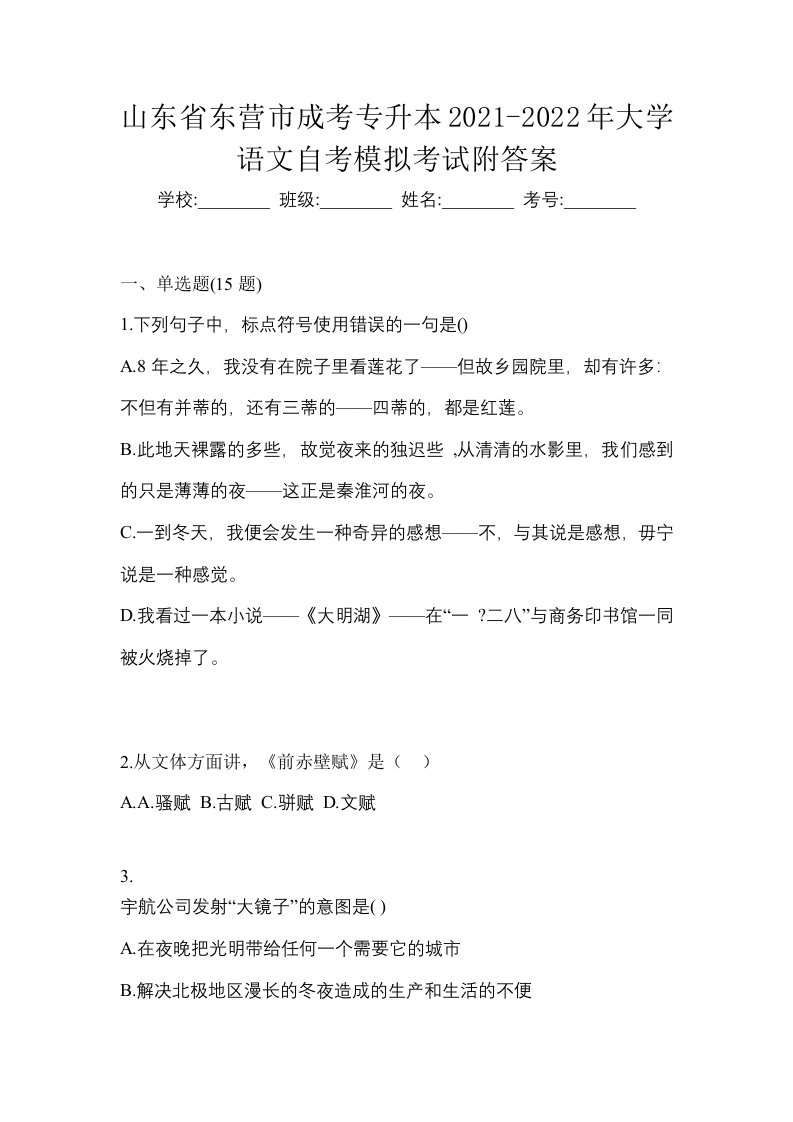 山东省东营市成考专升本2021-2022年大学语文自考模拟考试附答案

学校:________ 班级:________ 姓名:________ 考号:________

一、单选题(15 题)

1.下列句子中，标点符号使用错误的一句是()

A.8 年之久，我没有在院子里看莲花了——但故乡园院里，却有许多：不但有并蒂的，还有三蒂的——四蒂的，都是红莲。

B.此地天裸露的多些，故觉夜来的独迟些 ,从清清的水影里，我们感到的只是薄薄的夜——这正是秦淮河的夜。

C.一到冬天，我便会发生一种奇异的感想——不，与其说是感想，毋宁说是一种感觉。

D.我看过一本小说——《大明湖》——在“一 ?二八”与商务印书馆一同被火烧掉了。

2.从文体方面讲，《前赤壁赋》是（　）

A.A.骚赋 B.古赋 C.骈赋 D.文赋

3.
宇航公司发射“大镜子”的意图是( )

A.在夜晚把光明带给任何一个需要它的城市

B.解决北极地区漫长的冬夜造成的生产和生活的不便